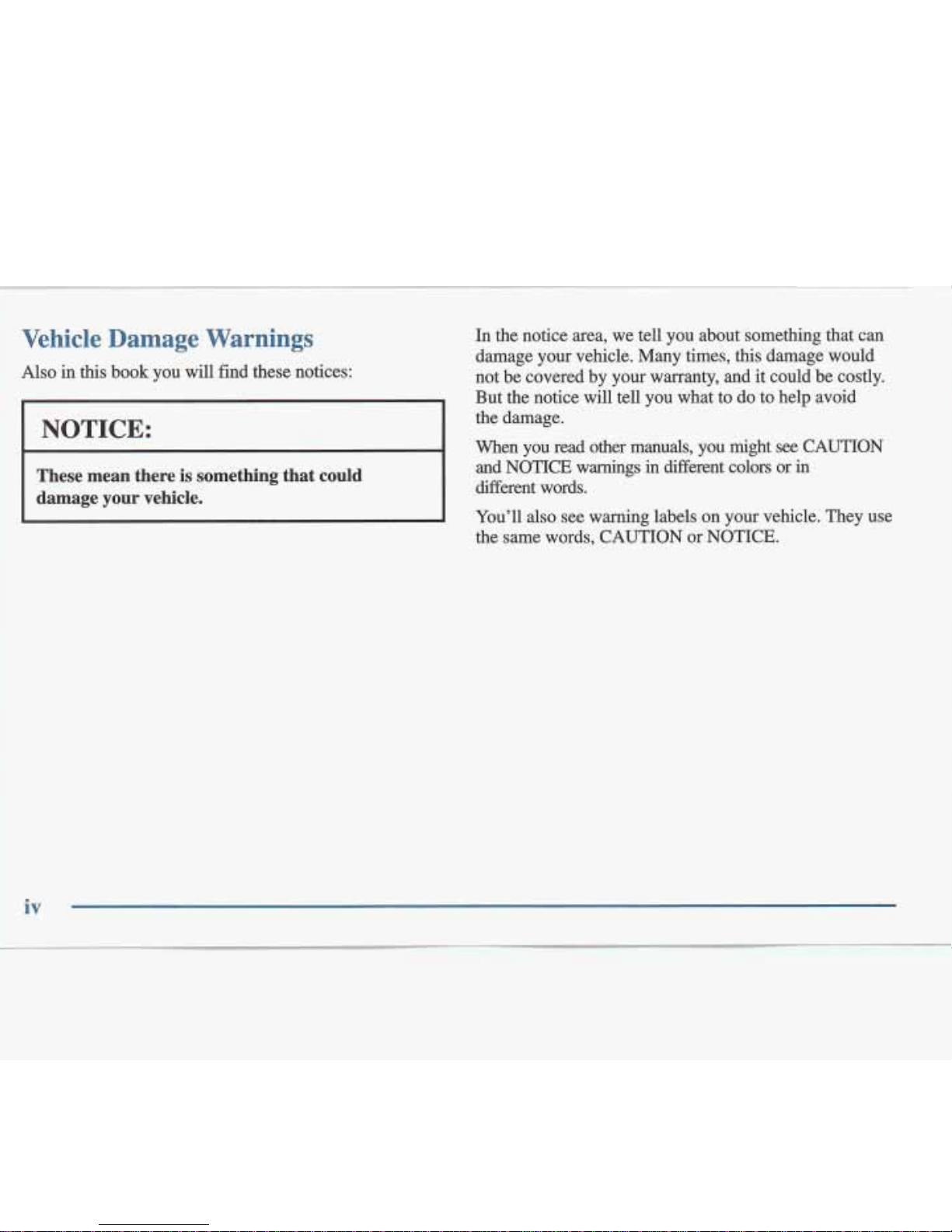 Vehicle Damage Warnings

Also in this book you will find these notices:

NOTICE:

These mean there is something that could damage your vehicle.

In the notice area, we tell you about something that can damage your vehicle. Many times, this damage would not be covered by your warranty, and it could be costly. But the notice will tell you what to do to help avoid the damage.

When you read other manuals, you might see CAUTION and NOTICE warnings in different colors or in different words.

You'll also see warning labels on your vehicle. They use the same words, CAUTION or NOTICE.

iv